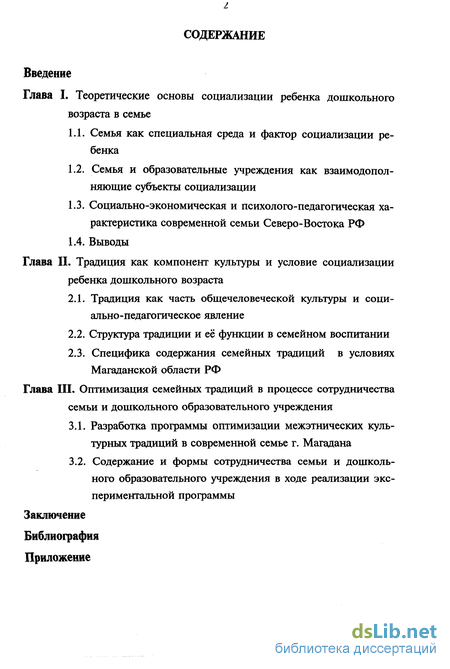 2

СОДЕРЖАНИЕ

Введение

Глава I. Теоретические основы социализации ребенка дошкольного возраста в семье

1.1. Семья как специальная среда и фактор социализации ребенка

1.2. Семья и образовательные учреждения как взаимодополняющие субъекты социализации

1.3. Социально-экономическая и психолого-педагогическая характеристика современной семьи Северо-Востока РФ

1.4. Выводы

Глава II. Традиция как компонент культуры и условие социализации ребенка дошкольного возраста

2.1. Традиция как часть общечеловеческой культуры и социально-педагогическое явление

2.2. Структура традиции и её функции в семейном воспитании

2.3. Специфика содержания семейных традиций в условиях Магаданской области РФ

Глава III. Оптимизация семейных традиций в процессе сотрудничества семьи и дошкольного образовательного учреждения

3.1. Разработка программы оптимизации межэтнических культурных традиций в современной семье г. Магадана

3.2. Содержание и формы сотрудничества семьи и дошкольного образовательного учреждения в ходе реализации экспериментальной программы

Заключение

Библиография

Приложение

dsLib.net
библиотека диссертаций